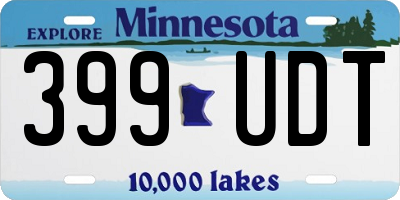 EXPLORE Minnesota

399 UDT

10,000 lakes